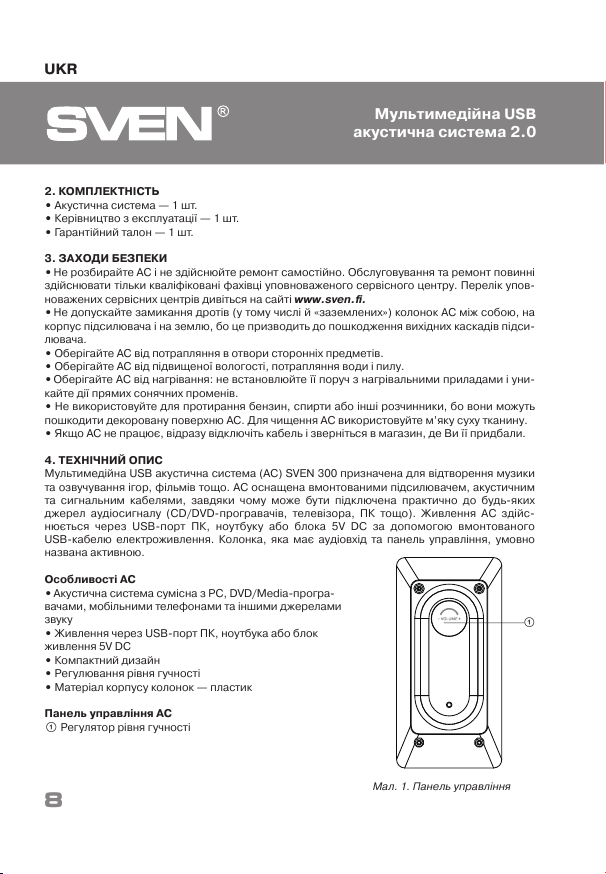 UKR

SVEN®

Мультимедійна USB акустична система 2.0

2. КОМПЛЕКТНІСТЬ
• Акустична система — 1 шт.
• Керівництво з експлуатації — 1 шт.
• Гарантійний талон — 1 шт.

3. ЗАХОДИ БЕЗПЕКИ
• Не розбирайте АС і не здійснюйте ремонт самостійно. Обслуговування та ремонт повинні здійснювати тільки кваліфіковані фахівці уповноваженого сервісного центру. Перелік уповноважених сервісних центрів дивіться на сайті www.sven.fi.
• Не допускайте замикання дротів (у тому числі й «заземлених») колонок АС між собою, на корпус підсилювача і на землю, бо це призводить до пошкодження вихідних каскадів підсилювача.
• Оберігайте АС від потрапляння в отвори сторонніх предметів.
• Оберігайте АС від підвищеної вологості, потрапляння води і пилу.
• Оберігайте АС від нагрівання: не встановлюйте її поруч з нагрівальними приладами і уникайте дії прямих сонячних променів.
• Не використовуйте для протирання бензин, спирти або інші розчинники, бо вони можуть пошкодити декоровану поверхню АС. Для чищення АС використовуйте м'яку суху тканину.
• Якщо АС не працює, відразу відключіть кабель і зверніться в магазин, де Ви її придбали.

4. ТЕХНІЧНИЙ ОПИС
Мультимедійна USB акустична система (АС) SVEN 300 призначена для відтворення музики та озвучування ігор, фільмів тощо. АС оснащена вмонтованими підсилювачем, акустичним та сигнальним кабелями, завдяки чому може бути підключена практично до будь-яких джерел аудіосигналу (CD/DVD-програвачів, телевізора, ПК тощо). Живлення АС здійснюється через USB-порт ПК, ноутбуку або блока 5V DC за допомогою вмонтованого USB-кабелю електроживлення. Колонка, яка має аудіовхід та панель управління, умовно названа активною.

Особливості АС
• Акустична система сумісна з PC, DVD/Media-програвачами, мобільними телефонами та іншими джерелами звуку
• Живлення через USB-порт ПК, ноутбука або блок живлення 5V DC
• Компактний дизайн
• Регулювання рівня гучності
• Матеріал корпусу колонок — пластик

Панель управління АС
① Регулятор рівня гучності

- VOLUME +
①

Мал. 1. Панель управління

8